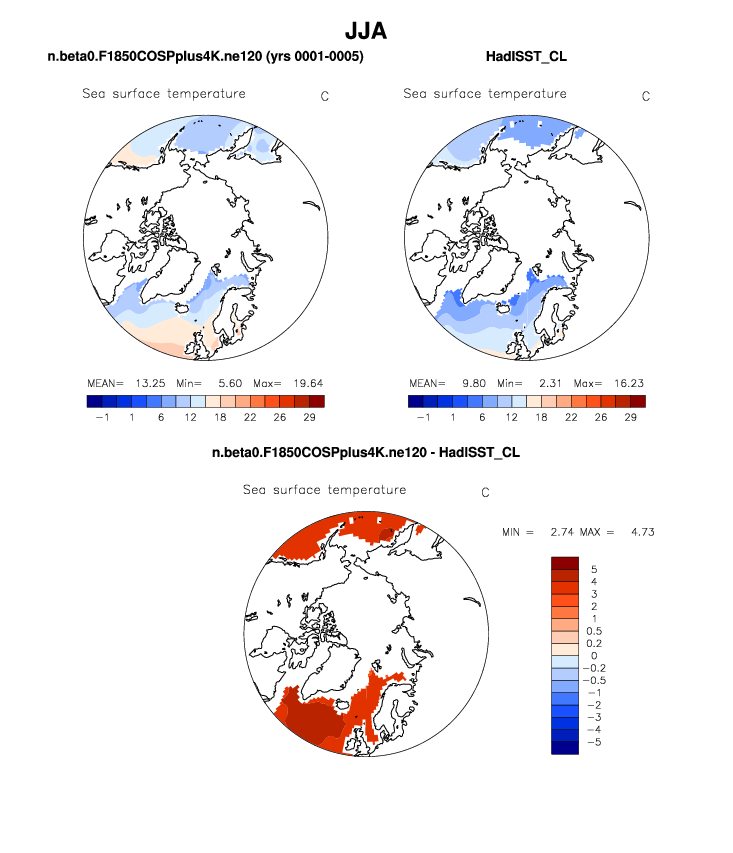 JJA

n.beta0.F1850COSPplus4K.ne120 (yrs 0001-0005)

Sea surface temperature C

MEAN= 13.25 Min= 5.60 Max= 19.64

−1 1 6 12 18 22 26 29

HadISST_CL

Sea surface temperature C

MEAN= 9.80 Min= 2.31 Max= 16.23

−1 1 6 12 18 22 26 29

n.beta0.F1850COSPplus4K.ne120 - HadISST_CL

Sea surface temperature C

MIN = 2.74 MAX = 4.73

5
4
3
2
1
0.5
0.2
0
−0.2
−0.5
−1
−2
−3
−4
−5